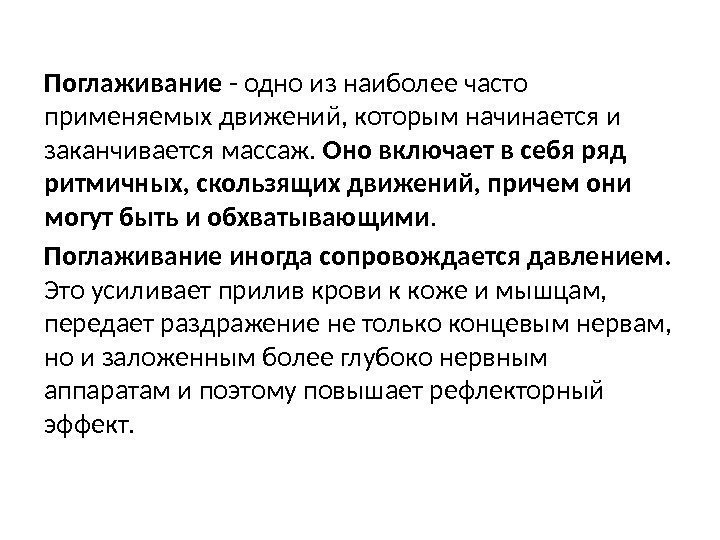 Поглаживание - одно из наиболее часто применяемых движений, которым начинается и заканчивается массаж. Оно включает в себя ряд ритмичных, скользящих движений, причем они могут быть и обхватывающими.

Поглаживание иногда сопровождается давлением. Это усиливает прилив крови к коже и мышцам, передает раздражение не только концевым нервам, но и заложенным более глубоко нервным аппаратам и поэтому повышает рефлекторный эффект.